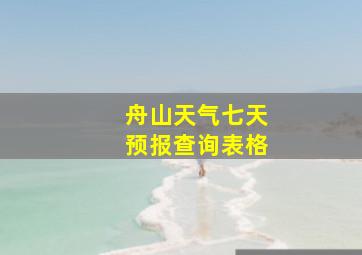 舟山天气七天
预报查询表格